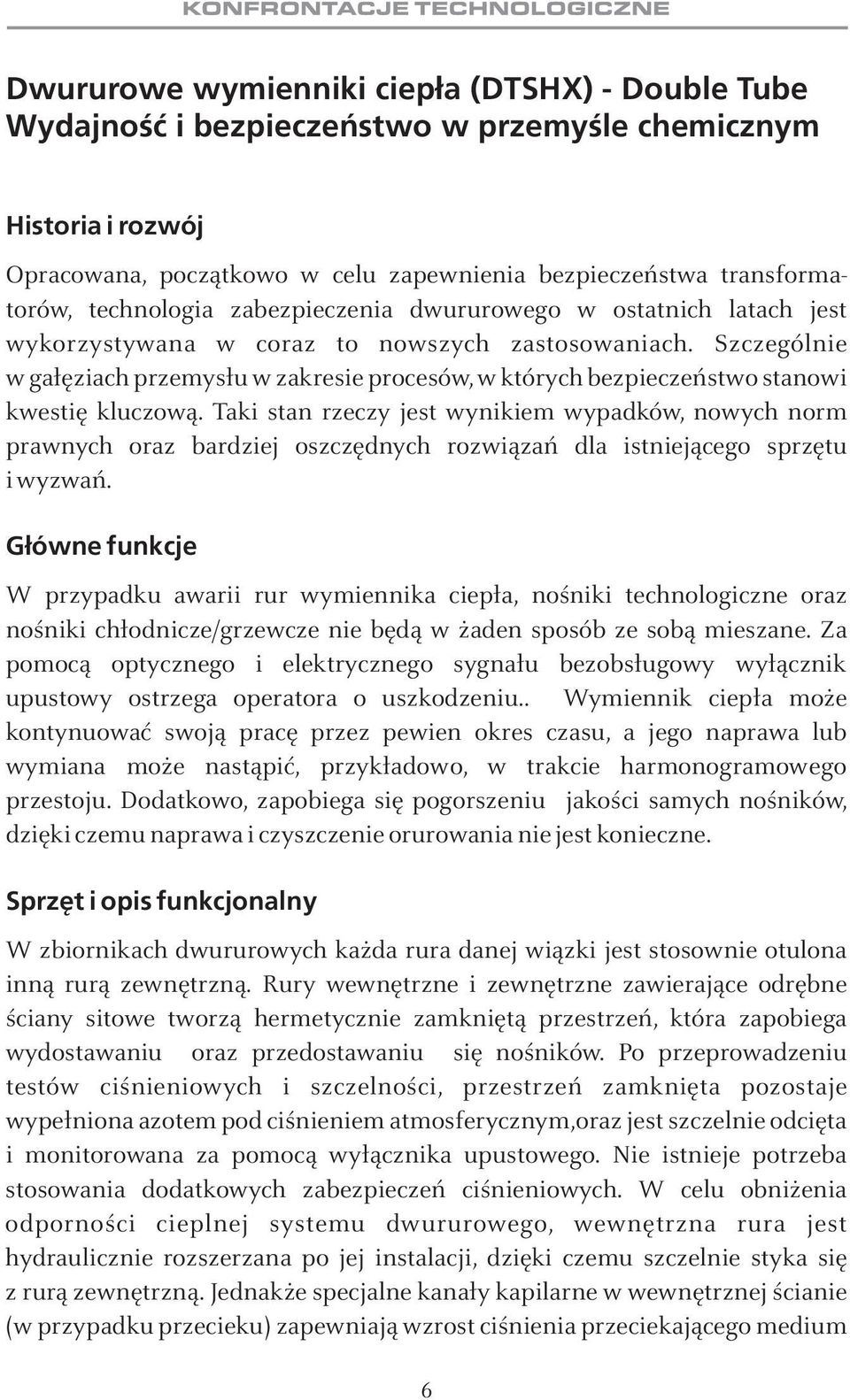 KONFRONTACJE TECHNOLOGICZNE

Dwururowe wymienniki ciepła (DTSHX) - Double Tube
Wydajność i bezpieczeństwo w przemyśle chemicznym

Historia i rozwój

Opracowana, początkowo w celu zapewnienia bezpieczeństwa transformatorów, technologia zabezpieczenia dwururowego w ostatnich latach jest wykorzystywana w coraz to nowszych zastosowaniach. Szczególnie w gałęziach przemysłu w zakresie procesów, w których bezpieczeństwo stanowi kwestię kluczową. Taki stan rzeczy jest wynikiem wypadków, nowych norm prawnych oraz bardziej oszczędnych rozwiązań dla istniejącego sprzętu i wyzwań.

Główne funkcje

W przypadku awarii rur wymiennika ciepła, nośniki technologiczne oraz nośniki chłodnicze/grzewcze nie będą w żaden sposób ze sobą mieszane. Za pomocą optycznego i elektrycznego sygnału bezobsługowy wyłącznik upustowy ostrzega operatora o uszkodzeniu.. Wymiennik ciepła może kontynuować swoją pracę przez pewien okres czasu, a jego naprawa lub wymiana może nastąpić, przykładowo, w trakcie harmonogramowego przestoju. Dodatkowo, zapobiega się pogorszeniu jakości samych nośników, dzięki czemu naprawa i czyszczenie orurowania nie jest konieczne.

Sprzęt i opis funkcjonalny

W zbiornikach dwururowych każda rura danej wiązki jest stosownie otulona inną rurą zewnętrzną. Rury wewnętrzne i zewnętrzne zawierające odrębne ściany sitowe tworzą hermetycznie zamkniętą przestrzeń, która zapobiega wydostawaniu oraz przedostawaniu się nośników. Po przeprowadzeniu testów ciśnieniowych i szczelności, przestrzeń zamknięta pozostaje wypełniona azotem pod ciśnieniem atmosferycznym,oraz jest szczelnie odcięta i monitorowana za pomocą wyłącznika upustowego. Nie istnieje potrzeba stosowania dodatkowych zabezpieczeń ciśnieniowych. W celu obniżenia odporności cieplnej systemu dwururowego, wewnętrzna rura jest hydraulicznie rozszerzana po jej instalacji, dzięki czemu szczelnie styka się z rurą zewnętrzną. Jednakże specjalne kanały kapilarne w wewnętrznej ścianie (w przypadku przecieku) zapewniają wzrost ciśnienia przeciekającego medium

6